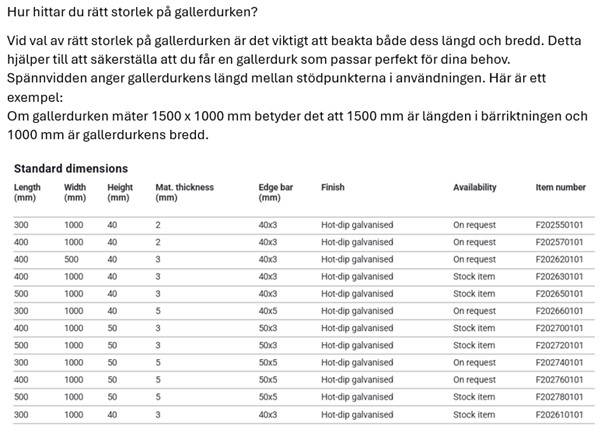 Hur hittar du rätt storlek på gallerdurken?

Vid val av rätt storlek på gallerdurken är det viktigt att beakta både dess längd och bredd. Detta hjälper till att säkerställa att du får en gallerdurk som passar perfekt för dina behov.
Spännvidden anger gallerdurkens längd mellan stödpunkterna i användningen. Här är ett exempel:
Om gallerdurken mäter 1500 x 1000 mm betyder det att 1500 mm är längden i bärriktningen och 1000 mm är gallerdurkens bredd.

Standard dimensions

| Length (mm) | Width (mm) | Height (mm) | Mat. thickness (mm) | Edge bar (mm) | Finish | Availability | Item number |
|---|---|---|---|---|---|---|---|
| 300 | 1000 | 40 | 2 | 40x3 | Hot-dip galvanised | On request | F202550101 |
| 400 | 1000 | 40 | 2 | 40x3 | Hot-dip galvanised | On request | F202570101 |
| 400 | 500 | 40 | 3 | 40x3 | Hot-dip galvanised | On request | F202620101 |
| 400 | 1000 | 40 | 3 | 40x3 | Hot-dip galvanised | Stock item | F202630101 |
| 500 | 1000 | 40 | 3 | 40x3 | Hot-dip galvanised | Stock item | F202650101 |
| 300 | 1000 | 40 | 5 | 40x5 | Hot-dip galvanised | On request | F202660101 |
| 400 | 1000 | 50 | 3 | 50x3 | Hot-dip galvanised | Stock item | F202700101 |
| 500 | 1000 | 50 | 3 | 50x3 | Hot-dip galvanised | Stock item | F202720101 |
| 300 | 1000 | 50 | 5 | 50x5 | Hot-dip galvanised | On request | F202740101 |
| 400 | 1000 | 50 | 5 | 50x5 | Hot-dip galvanised | On request | F202760101 |
| 500 | 1000 | 50 | 5 | 50x5 | Hot-dip galvanised | Stock item | F202780101 |
| 300 | 1000 | 40 | 3 | 40x3 | Hot-dip galvanised | Stock item | F202610101 |